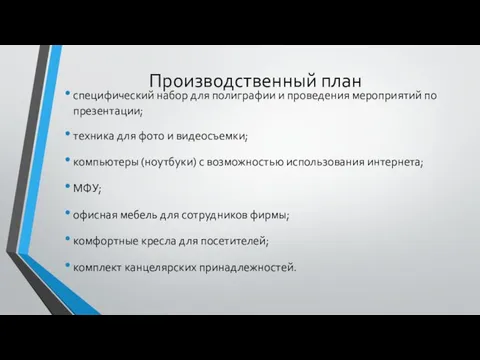 Производственный план

• специфический набор для полиграфии и проведения мероприятий по презентации;

• техника для фото и видеосъемки;

• компьютеры (ноутбуки) с возможностью использования интернета;

• МФУ;

• офисная мебель для сотрудников фирмы;

• комфортные кресла для посетителей;

• комплект канцелярских принадлежностей.